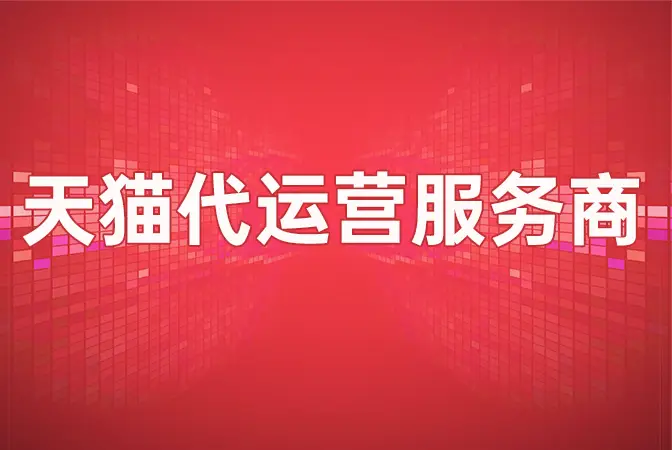 天猫代运营服务商